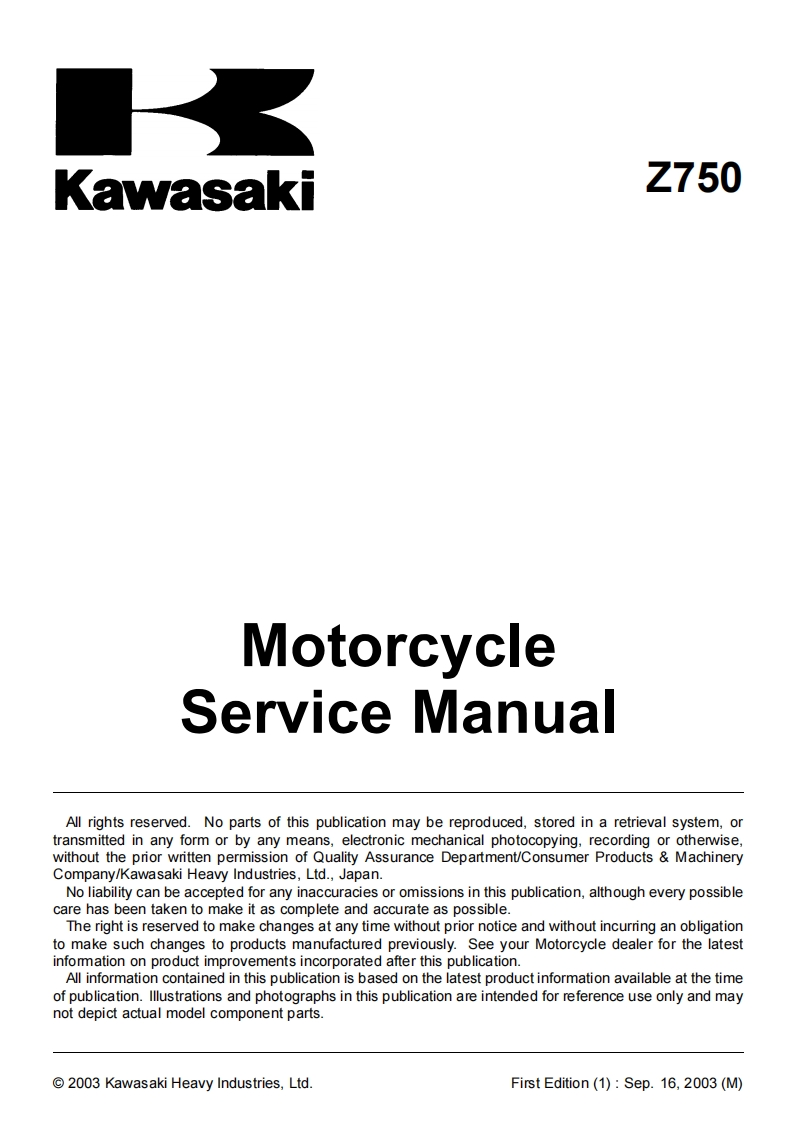 Kawasaki

Z750

Motorcycle
Service Manual

All rights reserved. No parts of this publication may be reproduced, stored in a retrieval system, or transmitted in any form or by any means, electronic mechanical photocopying, recording or otherwise, without the prior written permission of Quality Assurance Department/Consumer Products & Machinery Company/Kawasaki Heavy Industries, Ltd., Japan.

No liability can be accepted for any inaccuracies or omissions in this publication, although every possible care has been taken to make it as complete and accurate as possible.

The right is reserved to make changes at any time without prior notice and without incurring an obligation to make such changes to products manufactured previously. See your Motorcycle dealer for the latest information on product improvements incorporated after this publication.

All information contained in this publication is based on the latest product information available at the time of publication. Illustrations and photographs in this publication are intended for reference use only and may not depict actual model component parts.

© 2003 Kawasaki Heavy Industries, Ltd.

First Edition (1) : Sep. 16, 2003 (M)